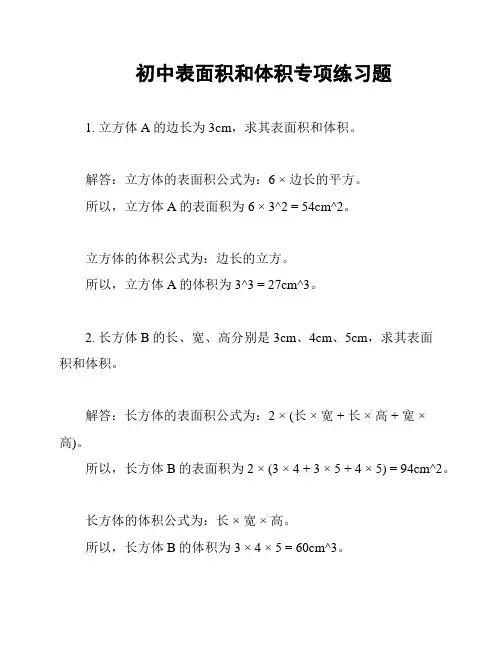 初中表面积和体积专项练习题

1. 立方体 A 的边长为 3cm，求其表面积和体积。

解答：立方体的表面积公式为：6 × 边长的平方。

所以，立方体 A 的表面积为 6 × 3^2 = 54cm^2。

立方体的体积公式为：边长的立方。

所以，立方体 A 的体积为 3^3 = 27cm^3。

2. 长方体 B 的长、宽、高分别是 3cm、4cm、5cm，求其表面积和体积。

解答：长方体的表面积公式为：2 × (长 × 宽 + 长 × 高 + 宽 × 高)。

所以，长方体 B 的表面积为 2 × (3 × 4 + 3 × 5 + 4 × 5) = 94cm^2。

长方体的体积公式为：长 × 宽 × 高。

所以，长方体 B 的体积为 3 × 4 × 5 = 60cm^3。